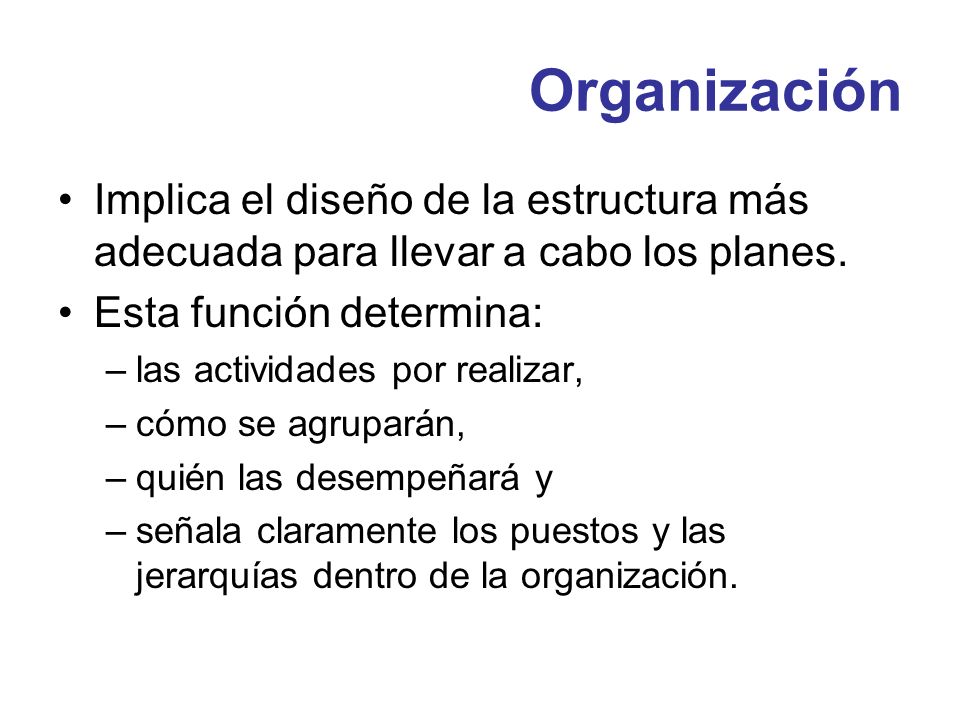 Organización

• Implica el diseño de la estructura más adecuada para llevar a cabo los planes.
• Esta función determina:
– las actividades por realizar,
– cómo se agruparán,
– quién las desempeñará y
– señala claramente los puestos y las jerarquías dentro de la organización.